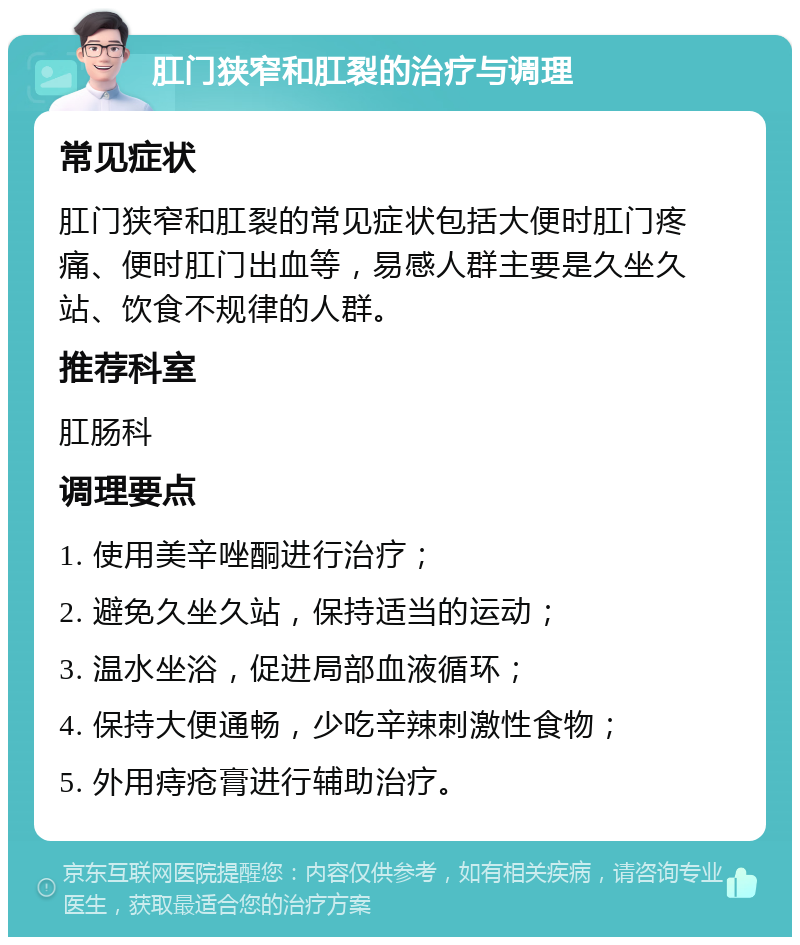 肛门狭窄和肛裂的治疗与调理

常见症状

肛门狭窄和肛裂的常见症状包括大便时肛门疼痛、便时肛门出血等，易感人群主要是久坐久站、饮食不规律的人群。

推荐科室

肛肠科

调理要点

1. 使用美辛唑酮进行治疗；

2. 避免久坐久站，保持适当的运动；

3. 温水坐浴，促进局部血液循环；

4. 保持大便通畅，少吃辛辣刺激性食物；

5. 外用痔疮膏进行辅助治疗。

京东互联网医院提醒您：内容仅供参考，如有相关疾病，请咨询专业医生，获取最适合您的治疗方案